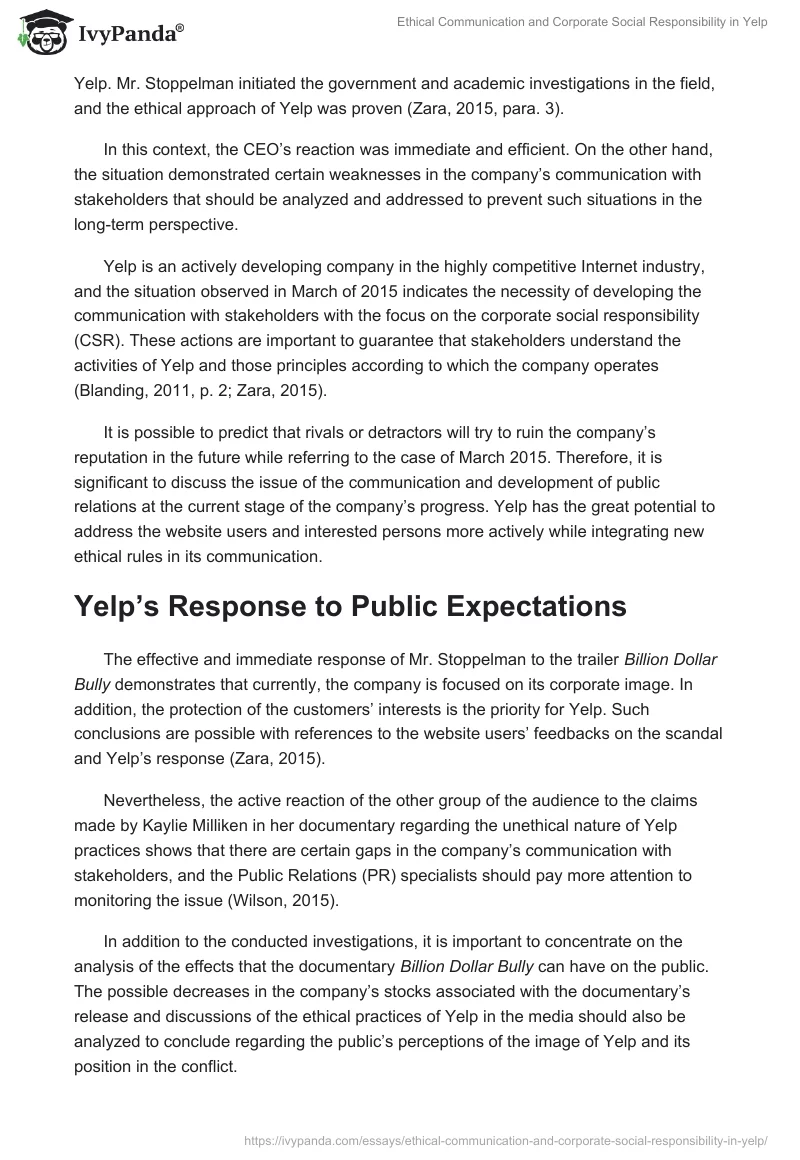 IvyPanda®

Ethical Communication and Corporate Social Responsibility in Yelp

Yelp. Mr. Stoppelman initiated the government and academic investigations in the field, and the ethical approach of Yelp was proven (Zara, 2015, para. 3).

In this context, the CEO's reaction was immediate and efficient. On the other hand, the situation demonstrated certain weaknesses in the company's communication with stakeholders that should be analyzed and addressed to prevent such situations in the long-term perspective.

Yelp is an actively developing company in the highly competitive Internet industry, and the situation observed in March of 2015 indicates the necessity of developing the communication with stakeholders with the focus on the corporate social responsibility (CSR). These actions are important to guarantee that stakeholders understand the activities of Yelp and those principles according to which the company operates (Blanding, 2011, p. 2; Zara, 2015).

It is possible to predict that rivals or detractors will try to ruin the company's reputation in the future while referring to the case of March 2015. Therefore, it is significant to discuss the issue of the communication and development of public relations at the current stage of the company's progress. Yelp has the great potential to address the website users and interested persons more actively while integrating new ethical rules in its communication.

Yelp's Response to Public Expectations

The effective and immediate response of Mr. Stoppelman to the trailer Billion Dollar Bully demonstrates that currently, the company is focused on its corporate image. In addition, the protection of the customers' interests is the priority for Yelp. Such conclusions are possible with references to the website users' feedbacks on the scandal and Yelp's response (Zara, 2015).

Nevertheless, the active reaction of the other group of the audience to the claims made by Kaylie Milliken in her documentary regarding the unethical nature of Yelp practices shows that there are certain gaps in the company's communication with stakeholders, and the Public Relations (PR) specialists should pay more attention to monitoring the issue (Wilson, 2015).

In addition to the conducted investigations, it is important to concentrate on the analysis of the effects that the documentary Billion Dollar Bully can have on the public. The possible decreases in the company's stocks associated with the documentary's release and discussions of the ethical practices of Yelp in the media should also be analyzed to conclude regarding the public's perceptions of the image of Yelp and its position in the conflict.

https://ivypanda.com/essays/ethical-communication-and-corporate-social-responsibility-in-yelp/